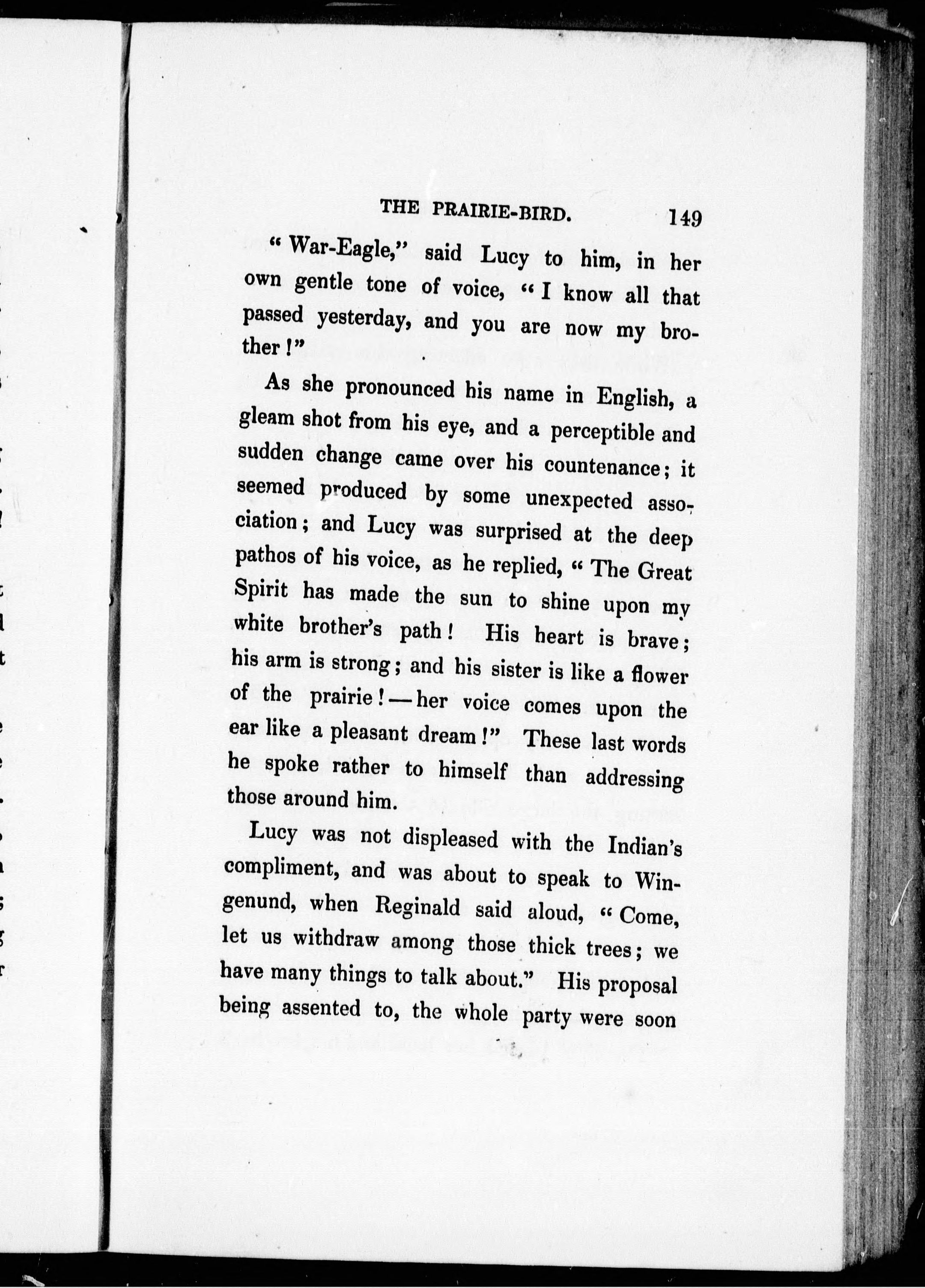 THE PRAIRIE-BIRD. 149

"War-Eagle," said Lucy to him, in her own gentle tone of voice, "I know all that passed yesterday, and you are now my brother!"

As she pronounced his name in English, a gleam shot from his eye, and a perceptible and sudden change came over his countenance; it seemed produced by some unexpected association; and Lucy was surprised at the deep pathos of his voice, as he replied, "The Great Spirit has made the sun to shine upon my white brother's path! His heart is brave; his arm is strong; and his sister is like a flower of the prairie!—her voice comes upon the ear like a pleasant dream!" These last words he spoke rather to himself than addressing those around him.

Lucy was not displeased with the Indian's compliment, and was about to speak to Wingenund, when Reginald said aloud, "Come, let us withdraw among those thick trees; we have many things to talk about." His proposal being assented to, the whole party were soon